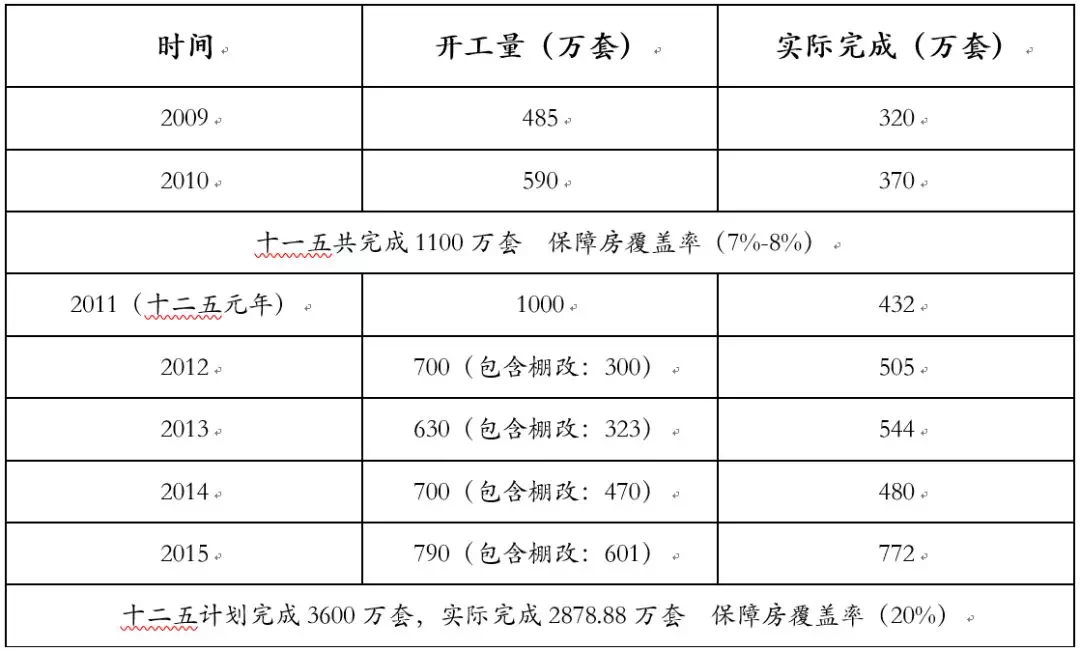 | 时间 | 开工量（万套） | 实际完成（万套） |
|---|---|---|
| 2009 | 485 | 320 |
| 2010 | 590 | 370 |
| 十一五共完成 1100 万套 保障房覆盖率（7%-8%） | | |
| 2011（十二五元年） | 1000 | 432 |
| 2012 | 700（包含棚改：300） | 505 |
| 2013 | 630（包含棚改：323） | 544 |
| 2014 | 700（包含棚改：470） | 480 |
| 2015 | 790（包含棚改：601） | 772 |
| 十二五计划完成 3600 万套，实际完成 2878.88 万套 保障房覆盖率（20%） | | |